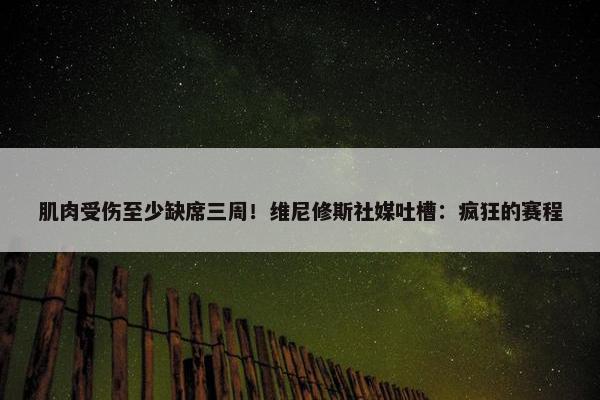 肌肉受伤至少缺席三周！维尼修斯社媒吐槽：疯狂的赛程